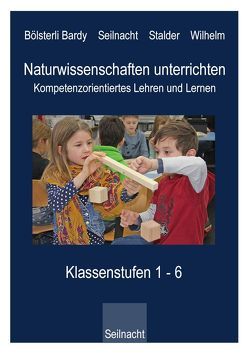 Bölsterli Bardy Seilnacht Stalder Wilhelm

Naturwissenschaften unterrichten
Kompetenzorientiertes Lehren und Lernen

Klassenstufen 1 - 6

Seilnacht